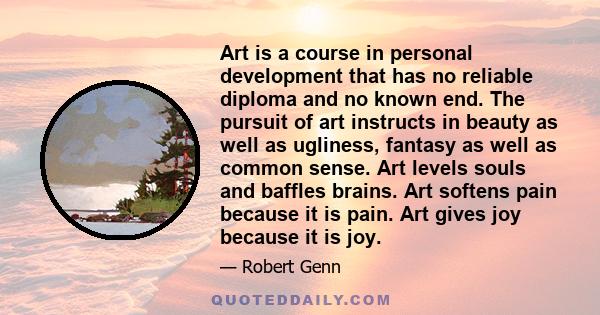 Art is a course in personal development that has no reliable diploma and no known end. The pursuit of art instructs in beauty as well as ugliness, fantasy as well as common sense. Art levels souls and baffles brains. Art softens pain because it is pain. Art gives joy because it is joy.

— Robert Genn

QUOTEDDAILY.COM